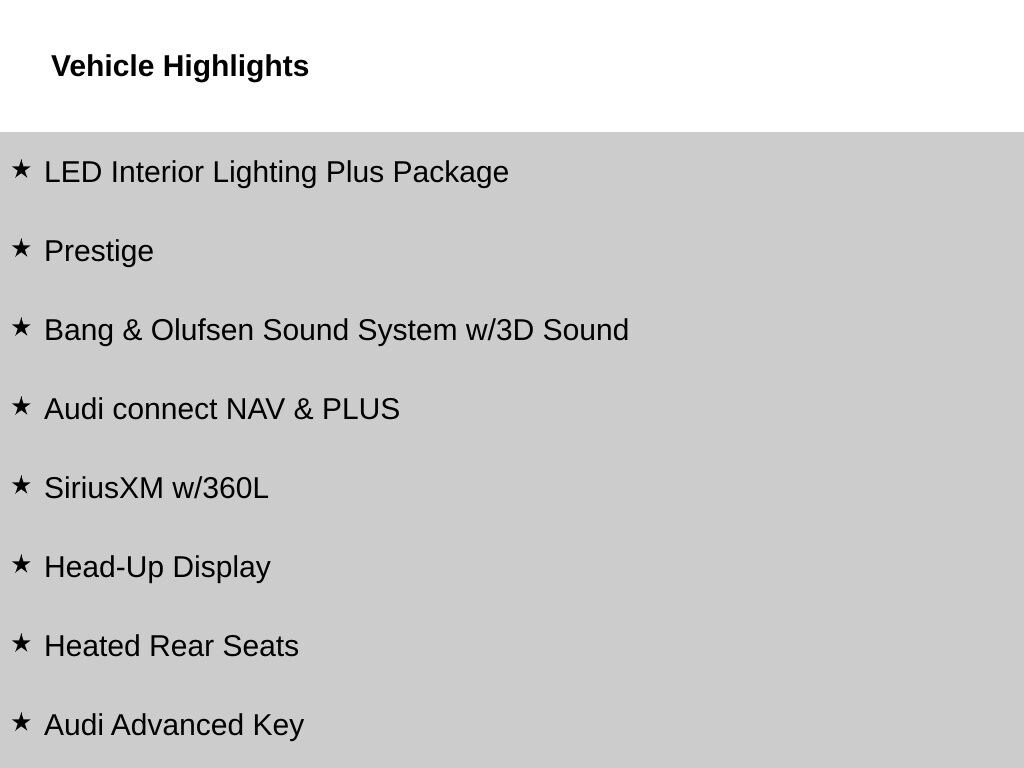 Vehicle Highlights

★ LED Interior Lighting Plus Package

★ Prestige

★ Bang & Olufsen Sound System w/3D Sound

★ Audi connect NAV & PLUS

★ SiriusXM w/360L

★ Head-Up Display

★ Heated Rear Seats

★ Audi Advanced Key